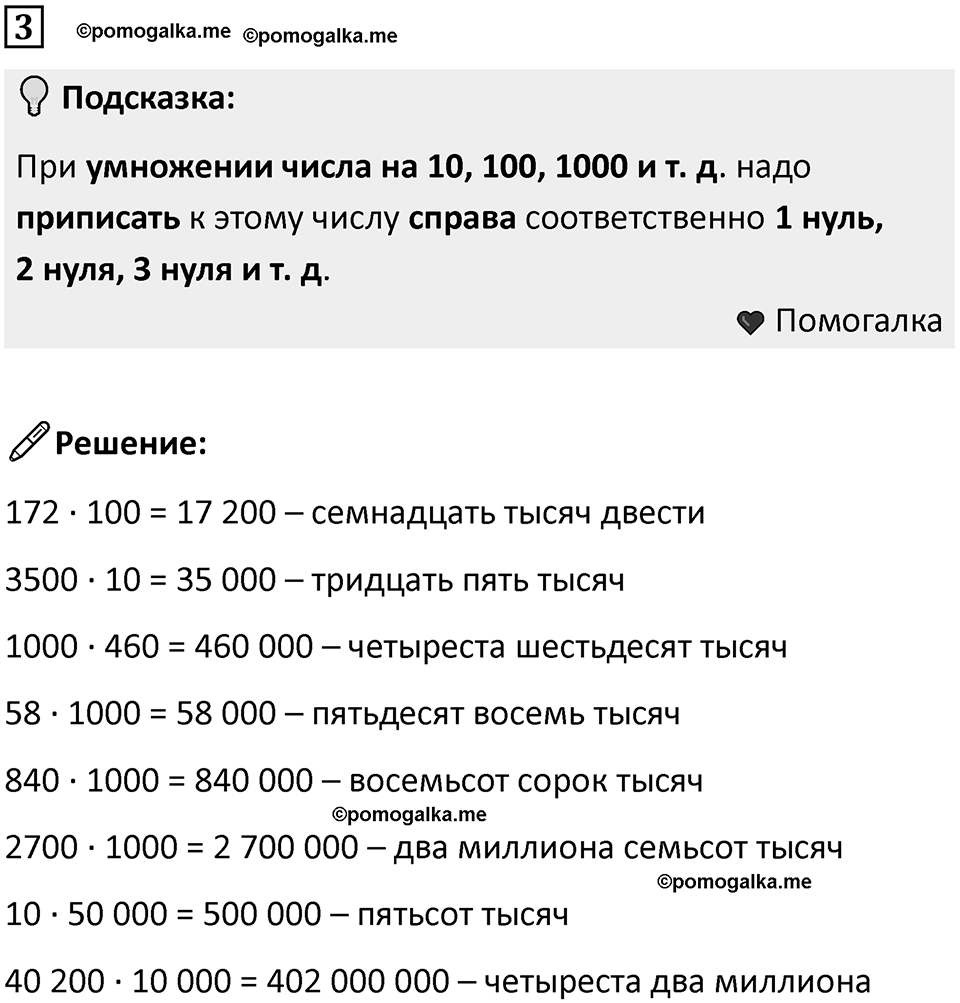 3 ©pomogalka.me ©pomogalka.me

Подсказка:

При умножении числа на 10, 100, 1000 и т. д. надо приписать к этому числу справа соответственно 1 нуль, 2 нуля, 3 нуля и т. д.

Помогалка

Решение:

$172 \cdot 100 = 17\,200$ – семнадцать тысяч двести

$3500 \cdot 10 = 35\,000$ – тридцать пять тысяч

$1000 \cdot 460 = 460\,000$ – четыреста шестьдесят тысяч

$58 \cdot 1000 = 58\,000$ – пятьдесят восемь тысяч

$840 \cdot 1000 = 840\,000$ – восемьсот сорок тысяч

©pomogalka.me

$2700 \cdot 1000 = 2\,700\,000$ – два миллиона семьсот тысяч

©pomogalka.me

$10 \cdot 50\,000 = 500\,000$ – пятьсот тысяч

$40\,200 \cdot 10\,000 = 402\,000\,000$ – четыреста два миллиона